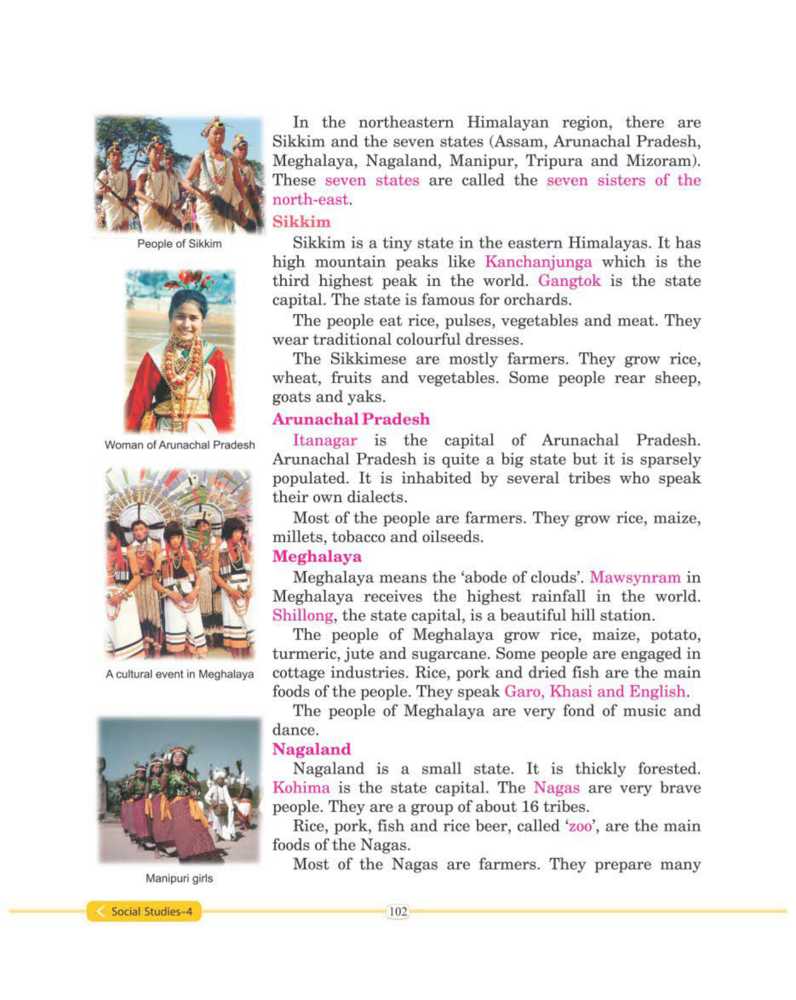 People of Sikkim

Woman of Arunachal Pradesh

A cultural event in Meghalaya

Manipuri girls

In the northeastern Himalayan region, there are Sikkim and the seven states (Assam, Arunachal Pradesh, Meghalaya, Nagaland, Manipur, Tripura and Mizoram). These seven states are called the seven sisters of the north-east.

Sikkim

Sikkim is a tiny state in the eastern Himalayas. It has high mountain peaks like Kanchanjunga which is the third highest peak in the world. Gangtok is the state capital. The state is famous for orchards.

The people eat rice, pulses, vegetables and meat. They wear traditional colourful dresses.

The Sikkimese are mostly farmers. They grow rice, wheat, fruits and vegetables. Some people rear sheep, goats and yaks.

Arunachal Pradesh

Itanagar is the capital of Arunachal Pradesh. Arunachal Pradesh is quite a big state but it is sparsely populated. It is inhabited by several tribes who speak their own dialects.

Most of the people are farmers. They grow rice, maize, millets, tobacco and oilseeds.

Meghalaya

Meghalaya means the 'abode of clouds'. Mawsynram in Meghalaya receives the highest rainfall in the world. Shillong, the state capital, is a beautiful hill station.

The people of Meghalaya grow rice, maize, potato, turmeric, jute and sugarcane. Some people are engaged in cottage industries. Rice, pork and dried fish are the main foods of the people. They speak Garo, Khasi and English.

The people of Meghalaya are very fond of music and dance.

Nagaland

Nagaland is a small state. It is thickly forested. Kohima is the state capital. The Nagas are very brave people. They are a group of about 16 tribes.

Rice, pork, fish and rice beer, called 'zoo', are the main foods of the Nagas.

Most of the Nagas are farmers. They prepare many

Social Studies-4

102